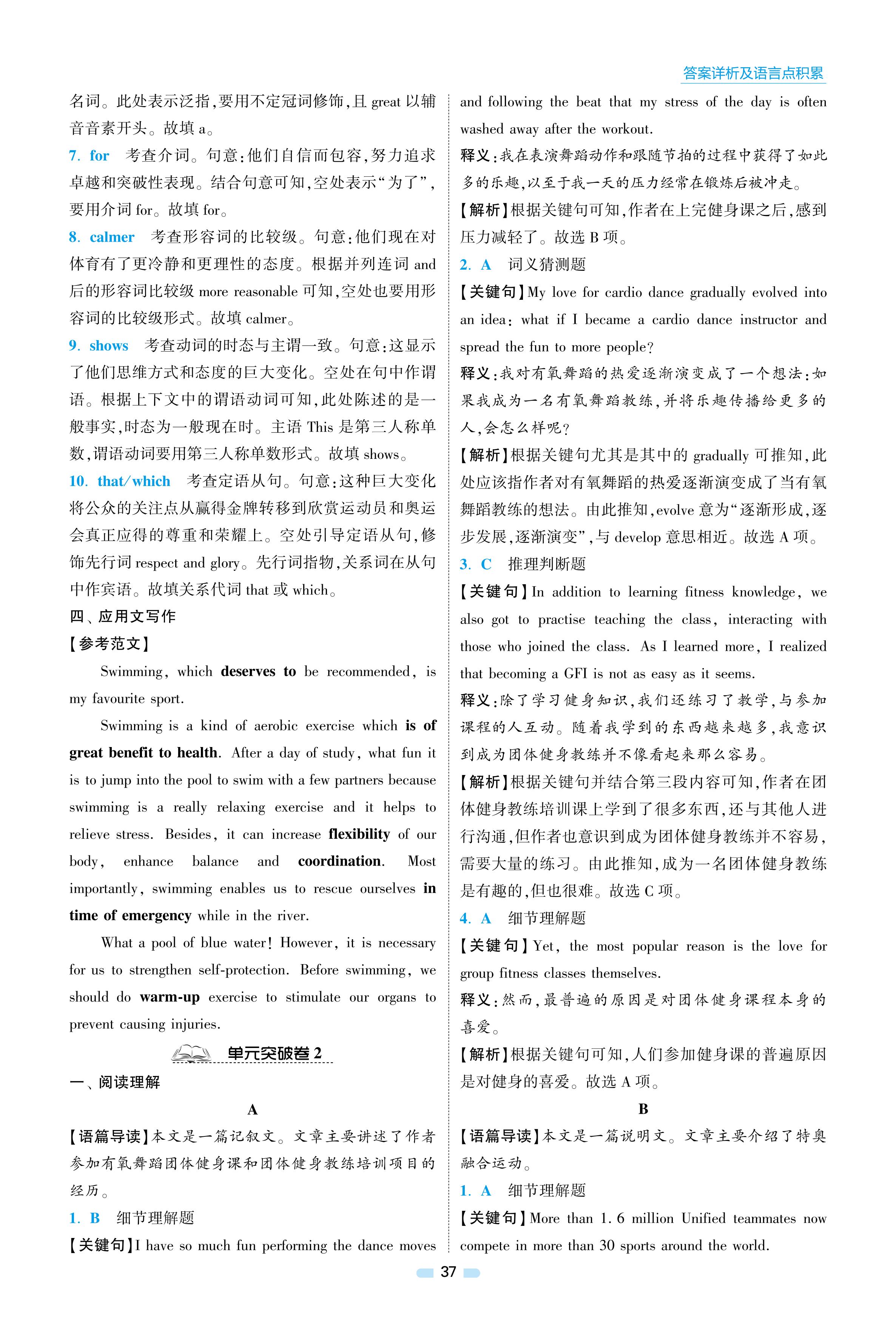 答案详析及语言点积累

名词。此处表示泛指,要用不定冠词修饰,且 great 以辅音音素开头。故填 a。

7. for　考查介词。句意:他们自信而包容,努力追求卓越和突破性表现。结合句意可知,空处表示“为了”,要用介词 for。故填 for。

8. calmer　考查形容词的比较级。句意:他们现在对体育有了更冷静和更理性的态度。根据并列连词 and 后的形容词比较级 more reasonable 可知,空处也要用形容词的比较级形式。故填 calmer。

9. shows　考查动词的时态与主谓一致。句意:这显示了他们思维方式和态度的巨大变化。空处在句中作谓语。根据上下文中的谓语动词可知,此处陈述的是一般事实,时态为一般现在时。主语 This 是第三人称单数,谓语动词要用第三人称单数形式。故填 shows。

10. that/which　考查定语从句。句意:这种巨大变化将公众的关注点从赢得金牌转移到欣赏运动员和奥运会真正应得的尊重和荣耀上。空处引导定语从句,修饰先行词 respect and glory。先行词指物,关系词在从句中作宾语。故填关系代词 that 或 which。

四、应用文写作

【参考范文】

Swimming, which deserves to be recommended, is my favourite sport.

Swimming is a kind of aerobic exercise which is of great benefit to health. After a day of study, what fun it is to jump into the pool to swim with a few partners because swimming is a really relaxing exercise and it helps to relieve stress. Besides, it can increase flexibility of our body, enhance balance and coordination. Most importantly, swimming enables us to rescue ourselves in time of emergency while in the river.

What a pool of blue water! However, it is necessary for us to strengthen self-protection. Before swimming, we should do warm-up exercise to stimulate our organs to prevent causing injuries.

单元突破卷 2

一、阅读理解

A

【语篇导读】本文是一篇记叙文。文章主要讲述了作者参加有氧舞蹈团体健身课和团体健身教练培训项目的经历。

1. B　细节理解题

【关键句】I have so much fun performing the dance moves and following the beat that my stress of the day is often washed away after the workout.

释义:我在表演舞蹈动作和跟随节拍的过程中获得了如此多的乐趣,以至于我一天的压力经常在锻炼后被冲走。

【解析】根据关键句可知,作者在上完健身课之后,感到压力减轻了。故选 B 项。

2. A　词义猜测题

【关键句】My love for cardio dance gradually evolved into an idea: what if I became a cardio dance instructor and spread the fun to more people?

释义:我对有氧舞蹈的热爱逐渐演变成了一个想法:如果我成为一名有氧舞蹈教练,并将乐趣传播给更多的人,会怎么样呢?

【解析】根据关键句尤其是其中的 gradually 可推知,此处应该指作者对有氧舞蹈的热爱逐渐演变成了当有氧舞蹈教练的想法。由此推知,evolve 意为“逐渐形成,逐步发展,逐渐演变”,与 develop 意思相近。故选 A 项。

3. C　推理判断题

【关键句】In addition to learning fitness knowledge, we also got to practise teaching the class, interacting with those who joined the class. As I learned more, I realized that becoming a GFI is not as easy as it seems.

释义:除了学习健身知识,我们还练习了教学,与参加课程的人互动。随着我学到的东西越来越多,我意识到成为团体健身教练并不像看起来那么容易。

【解析】根据关键句并结合第三段内容可知,作者在团体健身教练培训课上学到了很多东西,还与其他人进行沟通,但作者也意识到成为团体健身教练并不容易,需要大量的练习。由此推知,成为一名团体健身教练是有趣的,但也很难。故选 C 项。

4. A　细节理解题

【关键句】Yet, the most popular reason is the love for group fitness classes themselves.

释义:然而,最普遍的原因是对团体健身课程本身的喜爱。

【解析】根据关键句可知,人们参加健身课的普遍原因是对健身的喜爱。故选 A 项。

B

【语篇导读】本文是一篇说明文。文章主要介绍了特奥融合运动。

1. A　细节理解题

【关键句】More than 1.6 million Unified teammates now compete in more than 30 sports around the world.

37